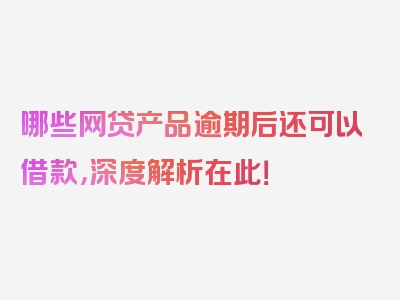 哪些网贷产品逾期后还可以借款，深度解析在此！